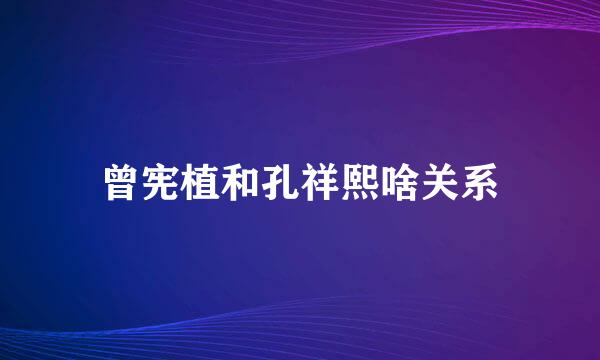 曾宪植和孔祥熙啥关系